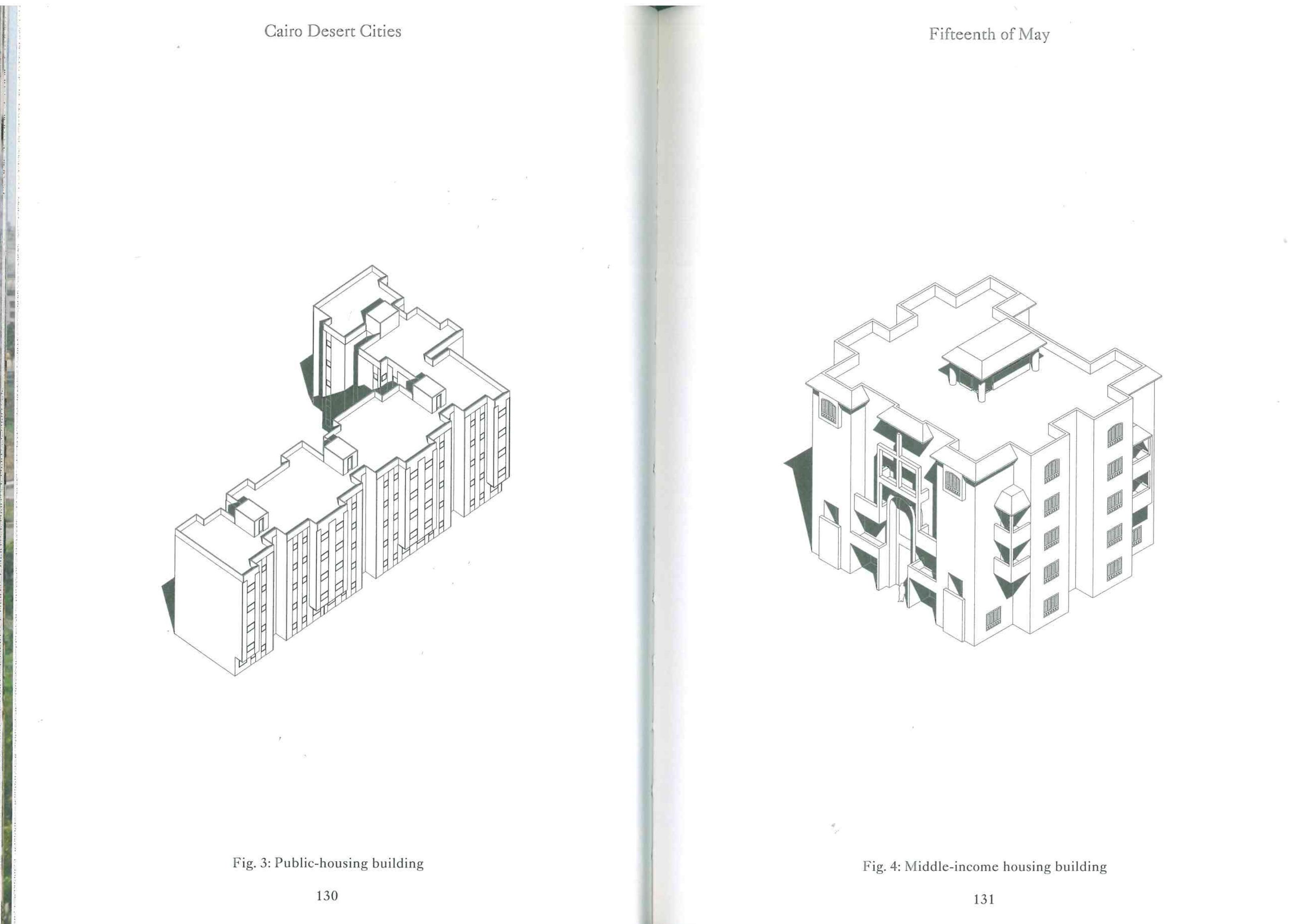 Cairo Desert Cities

Fig. 3: Public-housing building

130

Fifteenth of May

Fig. 4: Middle-income housing building

131